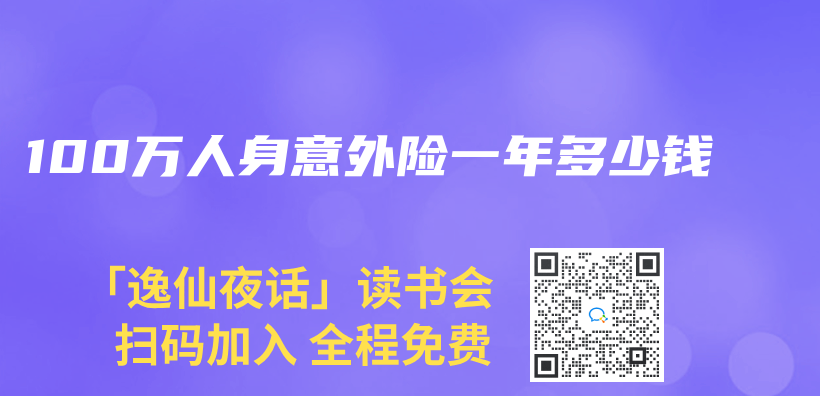 100万人身意外险一年多少钱

「逸仙夜话」读书会
扫码加入 全程免费